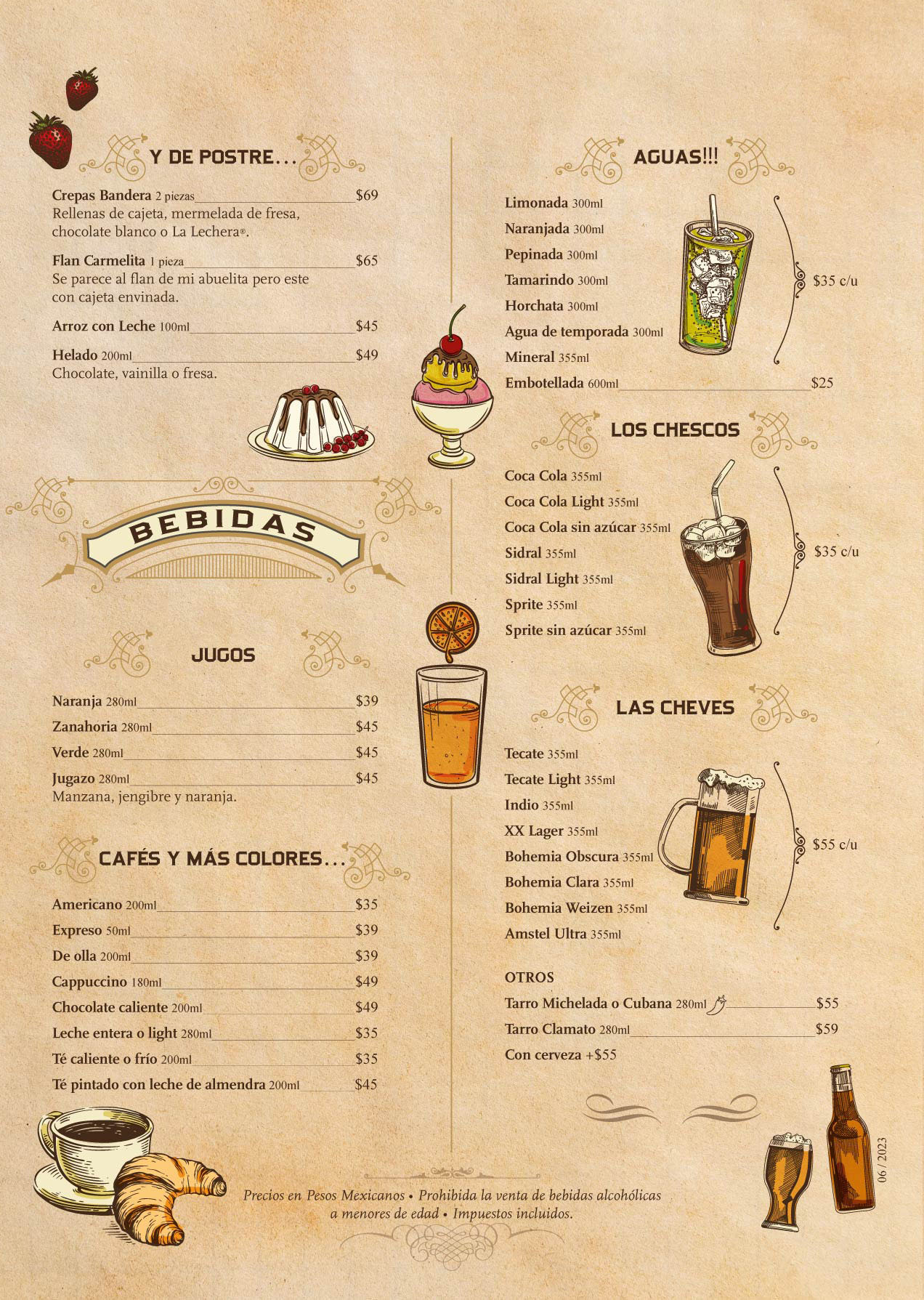 Y DE POSTRE...

Crepas Bandera 2 piezas $69
Rellenas de cajeta, mermelada de fresa, chocolate blanco o La Lechera®.

Flan Carmelita 1 pieza $65
Se parece al flan de mi abuelita pero este con cajeta envinada.

Arroz con Leche 100ml $45

Helado 200ml $49
Chocolate, vainilla o fresa.

BEBIDAS

JUGOS

Naranja 280ml $39
Zanahoria 280ml $45
Verde 280ml $45
Jugazo 280ml $45
Manzana, jengibre y naranja.

CAFÉS Y MÁS COLORES...

Americano 200ml $35
Expreso 50ml $39
De olla 200ml $39
Cappuccino 180ml $49
Chocolate caliente 200ml $49
Leche entera o light 280ml $35
Té caliente o frío 200ml $35
Té pintado con leche de almendra 200ml $45

AGUAS!!!

Limonada 300ml
Naranjada 300ml
Pepinada 300ml
Tamarindo 300ml
Horchata 300ml
Agua de temporada 300ml
Mineral 355ml
$35 c/u
Embotellada 600ml $25

LOS CHESCOS

Coca Cola 355ml
Coca Cola Light 355ml
Coca Cola sin azúcar 355ml
Sidral 355ml
Sidral Light 355ml
Sprite 355ml
Sprite sin azúcar 355ml
$35 c/u

LAS CHEVES

Tecate 355ml
Tecate Light 355ml
Indio 355ml
XX Lager 355ml
Bohemia Obscura 355ml
Bohemia Clara 355ml
Bohemia Weizen 355ml
Amstel Ultra 355ml
$55 c/u

OTROS
Tarro Michelada o Cubana 280ml $55
Tarro Clamato 280ml $59
Con cerveza +$55

06 / 2023

Precios en Pesos Mexicanos • Prohibida la venta de bebidas alcohólicas a menores de edad • Impuestos incluidos.